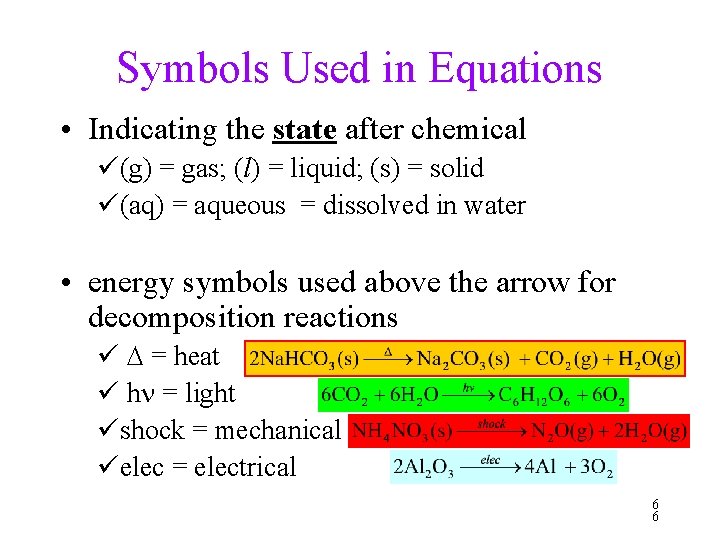 Symbols Used in Equations

• Indicating the state after chemical

✓(g) = gas; (l) = liquid; (s) = solid

✓(aq) = aqueous = dissolved in water

• energy symbols used above the arrow for decomposition reactions

✓ Δ = heat $2NaHCO_3(s) \xrightarrow{\Delta} Na_2CO_3(s) + CO_2(g) + H_2O(g)$

✓ hν = light $6CO_2 + 6H_2O \xrightarrow{h\nu} C_6H_{12}O_6 + 6O_2$

✓shock = mechanical $NH_4NO_3(s) \xrightarrow{shock} N_2O(g) + 2H_2O(g)$

✓elec = electrical $2Al_2O_3 \xrightarrow{elec} 4Al + 3O_2$

6
6